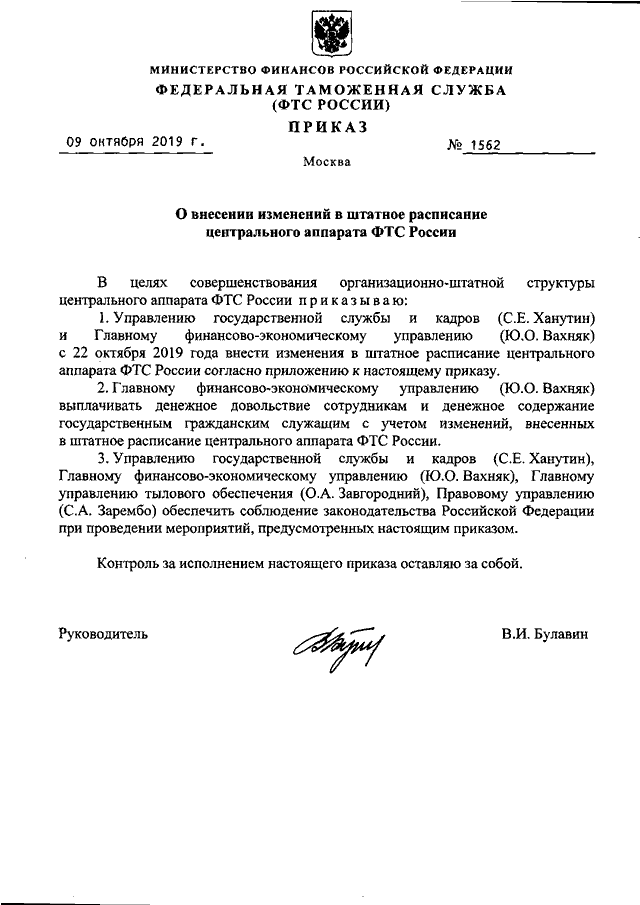 МИНИСТЕРСТВО ФИНАНСОВ РОССИЙСКОЙ ФЕДЕРАЦИИ
ФЕДЕРАЛЬНАЯ ТАМОЖЕННАЯ СЛУЖБА
(ФТС РОССИИ)
ПРИКАЗ

09 октября 2019 г.

№ 1562

Москва

О внесении изменений в штатное расписание центрального аппарата ФТС России

В целях совершенствования организационно-штатной структуры центрального аппарата ФТС России приказываю:

1. Управлению государственной службы и кадров (С.Е. Ханутин) и Главному финансово-экономическому управлению (Ю.О. Вахняк) с 22 октября 2019 года внести изменения в штатное расписание центрального аппарата ФТС России согласно приложению к настоящему приказу.

2. Главному финансово-экономическому управлению (Ю.О. Вахняк) выплачивать денежное довольствие сотрудникам и денежное содержание государственным гражданским служащим с учетом изменений, внесенных в штатное расписание центрального аппарата ФТС России.

3. Управлению государственной службы и кадров (С.Е. Ханутин), Главному финансово-экономическому управлению (Ю.О. Вахняк), Главному управлению тылового обеспечения (О.А. Завгородний), Правовому управлению (С.А. Зарембо) обеспечить соблюдение законодательства Российской Федерации при проведении мероприятий, предусмотренных настоящим приказом.

Контроль за исполнением настоящего приказа оставляю за собой.

Руководитель

В.И. Булавин